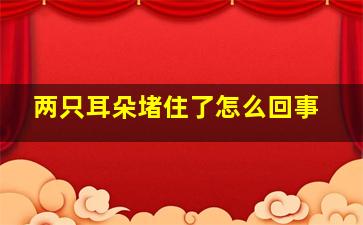 两只耳朵堵住了怎么回事